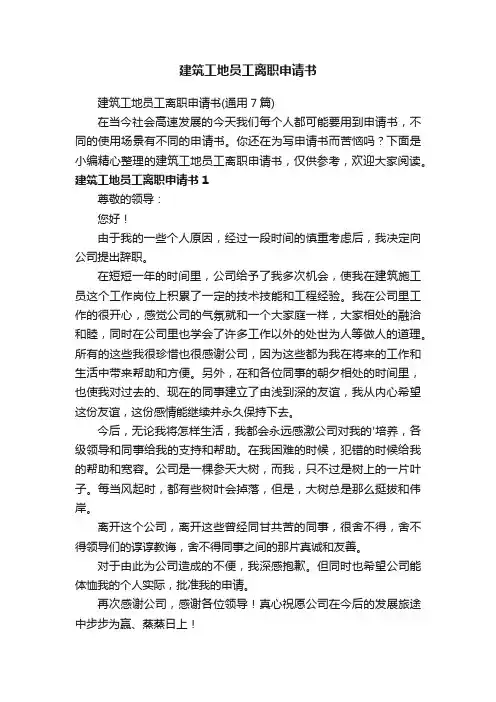 建筑工地员工离职申请书

建筑工地员工离职申请书(通用 7 篇)

在当今社会高速发展的今天我们每个人都可能要用到申请书，不同的使用场景有不同的申请书。你还在为写申请书而苦恼吗？下面是小编精心整理的建筑工地员工离职申请书，仅供参考，欢迎大家阅读。

建筑工地员工离职申请书 1

尊敬的领导：

您好！

由于我的一些个人原因，经过一段时间的慎重考虑后，我决定向公司提出辞职。

在短短一年的时间里，公司给予了我多次机会，使我在建筑施工员这个工作岗位上积累了一定的技术技能和工程经验。我在公司里工作的很开心，感觉公司的气氛就和一个大家庭一样，大家相处的融洽和睦，同时在公司里也学会了许多工作以外的处世为人等做人的道理。所有的这些我很珍惜也很感谢公司，因为这些都为我在将来的工作和生活中带来帮助和方便。另外，在和各位同事的朝夕相处的时间里，也使我对过去的、现在的同事建立了由浅到深的友谊，我从内心希望这份友谊，这份感情能继续并永久保持下去。

今后，无论我将怎样生活，我都会永远感激公司对我的'培养，各级领导和同事给我的支持和帮助。在我困难的时候，犯错的时候给我的帮助和宽容。公司是一棵参天大树，而我，只不过是树上的一片叶子。每当风起时，都有些树叶会掉落，但是，大树总是那么挺拔和伟岸。

离开这个公司，离开这些曾经同甘共苦的同事，很舍不得，舍不得领导们的谆谆教诲，舍不得同事之间的那片真诚和友善。

对于由此为公司造成的不便，我深感抱歉。但同时也希望公司能体恤我的个人实际，批准我的申请。

再次感谢公司，感谢各位领导！真心祝愿公司在今后的发展旅途中步步为赢、蒸蒸日上！